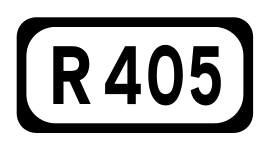 R 405